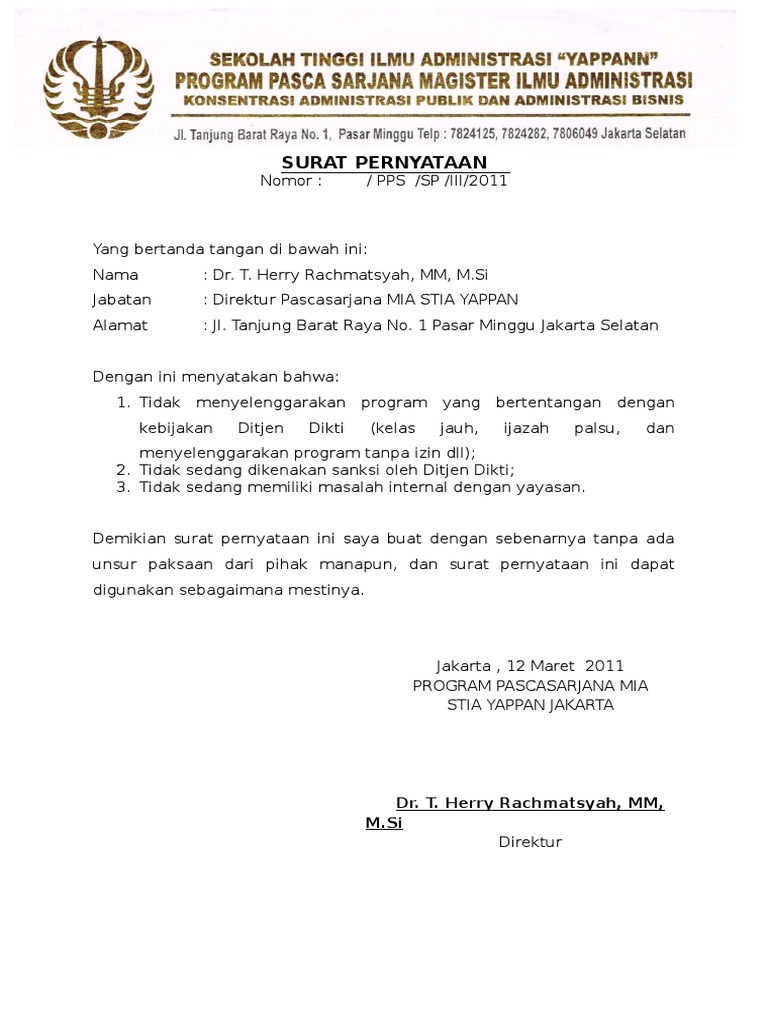 SEKOLAH TINGGI ILMU ADMINISTRASI "YAPPANN"
PROGRAM PASCA SARJANA MAGISTER ILMU ADMINISTRASI
KONSENTRASI ADMINISTRASI PUBLIK DAN ADMINISTRASI BISNIS
Jl. Tanjung Barat Raya No. 1, Pasar Minggu Telp : 7824125, 7824282, 7806049 Jakarta Selatan

SURAT PERNYATAAN
Nomor : / PPS /SP /III/2011

Yang bertanda tangan di bawah ini:
Nama : Dr. T. Herry Rachmatsyah, MM, M.Si
Jabatan : Direktur Pascasarjana MIA STIA YAPPAN
Alamat : Jl. Tanjung Barat Raya No. 1 Pasar Minggu Jakarta Selatan

Dengan ini menyatakan bahwa:
1. Tidak menyelenggarakan program yang bertentangan dengan kebijakan Ditjen Dikti (kelas jauh, ijazah palsu, dan menyelenggarakan program tanpa izin dll);
2. Tidak sedang dikenakan sanksi oleh Ditjen Dikti;
3. Tidak sedang memiliki masalah internal dengan yayasan.

Demikian surat pernyataan ini saya buat dengan sebenarnya tanpa ada unsur paksaan dari pihak manapun, dan surat pernyataan ini dapat digunakan sebagaimana mestinya.

Jakarta , 12 Maret 2011
PROGRAM PASCASARJANA MIA
STIA YAPPAN JAKARTA

Dr. T. Herry Rachmatsyah, MM, M.Si
Direktur